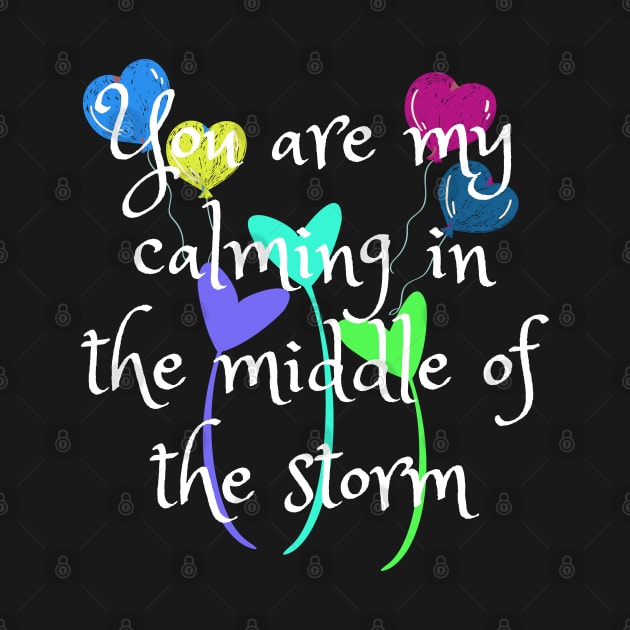 You are my calming in the middle of the storm